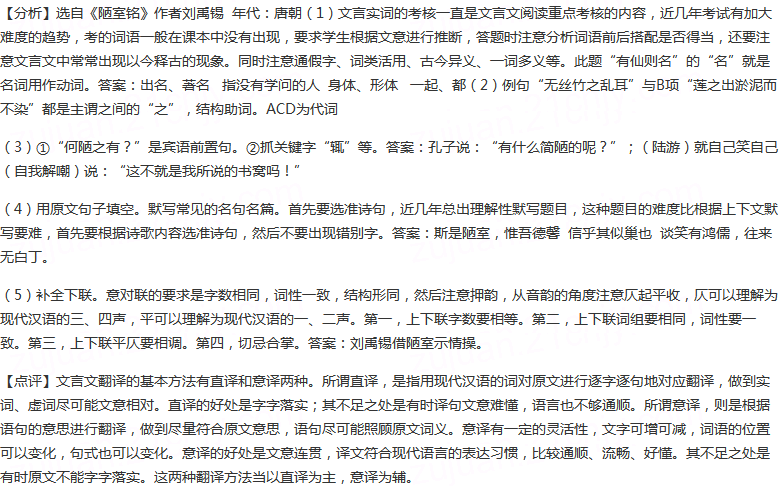 【分析】选自《陋室铭》作者刘禹锡 年代：唐朝（1）文言实词的考核一直是文言文阅读重点考核的内容，近几年考试有加大难度的趋势，考的词语一般在课本中没有出现，要求学生根据文意进行推断，答题时注意分析词语前后搭配是否得当，还要注意文言文中常常出现以今释古的现象。同时注意通假字、词类活用、古今异义、一词多义等。此题“有仙则名”的“名”就是名词用作动词。答案：出名、著名 指没有学问的人 身体、形体 一起、都（2）例句“无丝竹之乱耳”与B项“莲之出淤泥而不染”都是主谓之间的“之”，结构助词。ACD为代词

（3）①“何陋之有？”是宾语前置句。②抓关键字“辄”等。答案：孔子说：“有什么简陋的呢？”；（陆游）就自己笑自己（自我解嘲）说：“这不就是我所说的书窝吗！”

（4）用原文句子填空。默写常见的名句名篇。首先要选准诗句，近几年总出理解性默写题目，这种题目的难度比根据上下文默写要难，首先要根据诗歌内容选准诗句，然后不要出现错别字。答案：斯是陋室，惟吾德馨 信乎其似巢也 谈笑有鸿儒，往来无白丁。

（5）补全下联。意对联的要求是字数相同，词性一致，结构形同，然后注意押韵，从音韵的角度注意仄起平收，仄可以理解为现代汉语的三、四声，平可以理解为现代汉语的一、二声。第一，上下联字数要相等。第二，上下联词组要相同，词性要一致。第三，上下联平仄要相调。第四，切忌合掌。答案：刘禹锡借陋室示情操。

【点评】文言文翻译的基本方法有直译和意译两种。所谓直译，是指用现代汉语的词对原文进行逐字逐句地对应翻译，做到实词、虚词尽可能文意相对。直译的好处是字字落实；其不足之处是有时译句文意难懂，语言也不够通顺。所谓意译，则是根据语句的意思进行翻译，做到尽量符合原文意思，语句尽可能照顾原文词义。意译有一定的灵活性，文字可增可减，词语的位置可以变化，句式也可以变化。意译的好处是文意连贯，译文符合现代语言的表达习惯，比较通顺、流畅、好懂。其不足之处是有时原文不能字字落实。这两种翻译方法当以直译为主，意译为辅。